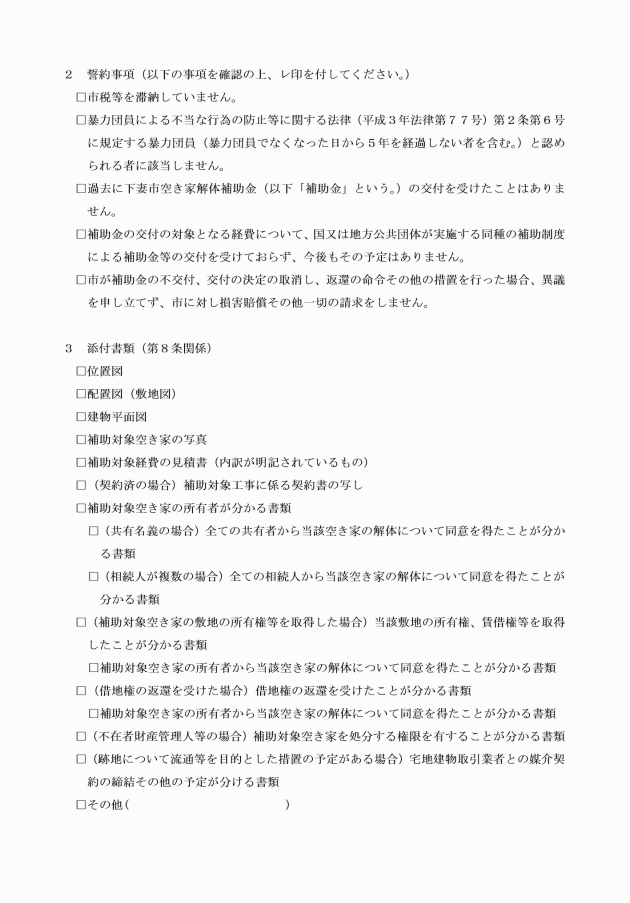 2 誓約事項（以下の事項を確認の上、レ印を付してください。）

☐市税等を滞納していません。

☐暴力団員による不当な行為の防止等に関する法律（平成３年法律第７７号）第２条第６号に規定する暴力団員（暴力団員でなくなった日から５年を経過しない者を含む。）と認められる者に該当しません。

☐過去に下妻市空き家解体補助金（以下「補助金」という。）の交付を受けたことはありません。

☐補助金の交付の対象となる経費について、国又は地方公共団体が実施する同種の補助制度による補助金等の交付を受けておらず、今後もその予定はありません。

☐市が補助金の不交付、交付の決定の取消し、返還の命令その他の措置を行った場合、異議を申し立てず、市に対し損害賠償その他一切の請求をしません。

3 添付書類（第８条関係）

☐位置図

☐配置図（敷地図）

☐建物平面図

☐補助対象空き家の写真

☐補助対象経費の見積書（内訳が明記されているもの）

☐（契約済の場合）補助対象工事に係る契約書の写し

☐補助対象空き家の所有者が分かる書類

☐（共有名義の場合）全ての共有者から当該空き家の解体について同意を得たことが分かる書類

☐（相続人が複数の場合）全ての相続人から当該空き家の解体について同意を得たことが分かる書類

☐（補助対象空き家の敷地の所有権等を取得した場合）当該敷地の所有権、賃借権等を取得したことが分かる書類

☐補助対象空き家の所有者から当該空き家の解体について同意を得たことが分かる書類

☐（借地権の返還を受けた場合）借地権の返還を受けたことが分かる書類

☐補助対象空き家の所有者から当該空き家の解体について同意を得たことが分かる書類

☐（不在者財産管理人等の場合）補助対象空き家を処分する権限を有することが分かる書類

☐（跡地について流通等を目的とした措置の予定がある場合）宅地建物取引業者との媒介契約の締結その他の予定が分ける書類

☐その他（ ）